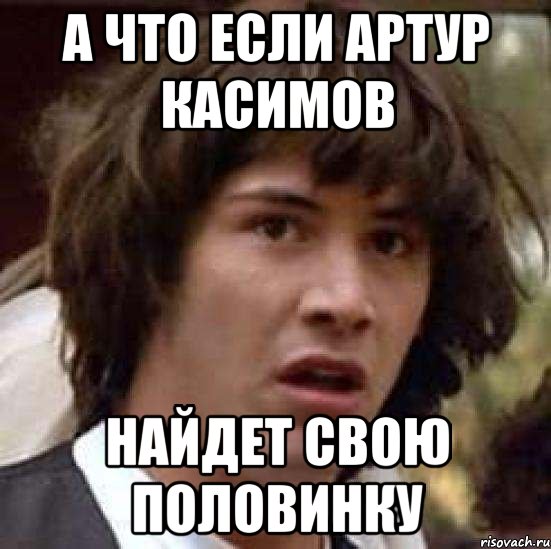 А ЧТО ЕСЛИ АРТУР КАСИМОВ

НАЙДЕТ СВОЮ ПОЛОВИНКУ

risovach.ru